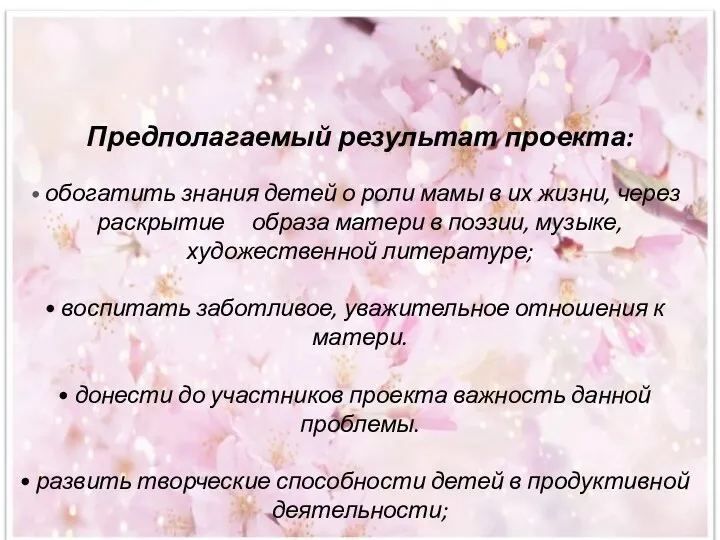 Предполагаемый результат проекта:

• обогатить знания детей о роли мамы в их жизни, через раскрытие образа матери в поэзии, музыке, художественной литературе;

• воспитать заботливое, уважительное отношения к матери.

• донести до участников проекта важность данной проблемы.

• развить творческие способности детей в продуктивной деятельности;